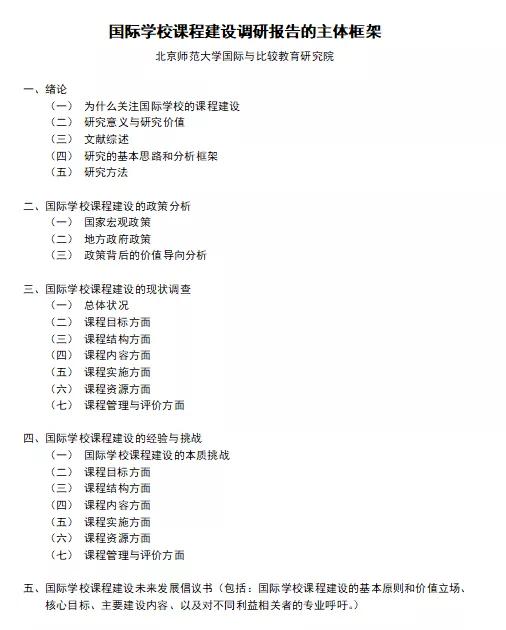 国际学校课程建设调研报告的主体框架

北京师范大学国际与比较教育研究院

一、绪论
（一） 为什么关注国际学校的课程建设
（二） 研究意义与研究价值
（三） 文献综述
（四） 研究的基本思路和分析框架
（五） 研究方法

二、国际学校课程建设的政策分析
（一） 国家宏观政策
（二） 地方政府政策
（三） 政策背后的价值导向分析

三、国际学校课程建设的现状调查
（一） 总体状况
（二） 课程目标方面
（三） 课程结构方面
（四） 课程内容方面
（五） 课程实施方面
（六） 课程资源方面
（七） 课程管理与评价方面

四、国际学校课程建设的经验与挑战
（一） 国际学校课程建设的本质挑战
（二） 课程目标方面
（三） 课程结构方面
（四） 课程内容方面
（五） 课程实施方面
（六） 课程资源方面
（七） 课程管理与评价方面

五、国际学校课程建设未来发展倡议书（包括：国际学校课程建设的基本原则和价值立场、核心目标、主要建设内容、以及对不同利益相关者的专业呼吁。）